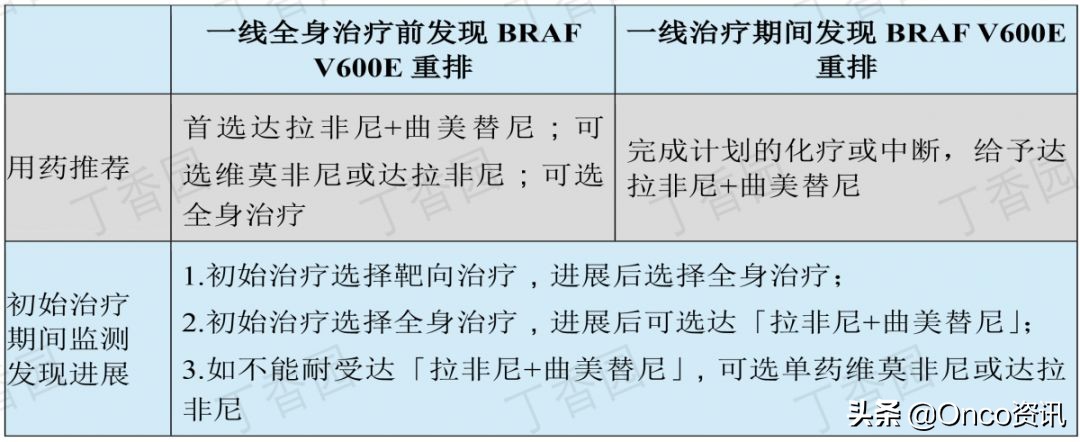 | | 一线全身治疗前发现 BRAF V600E 重排 | 一线治疗期间发现 BRAF V600E 重排 |
|---|---|---|
| 用药推荐 | 首选达拉非尼+曲美替尼；可选维莫非尼或达拉非尼；可选全身治疗 | 完成计划的化疗或中断，给予达拉非尼+曲美替尼 |
| 初始治疗期间监测发现进展 | 1.初始治疗选择靶向治疗，进展后选择全身治疗；<br>2.初始治疗选择全身治疗，进展后可选达「拉非尼+曲美替尼」;<br>3.如不能耐受达「拉非尼+曲美替尼」，可选单药维莫非尼或达拉非尼 | |

丁香园

头条 @Onco资讯